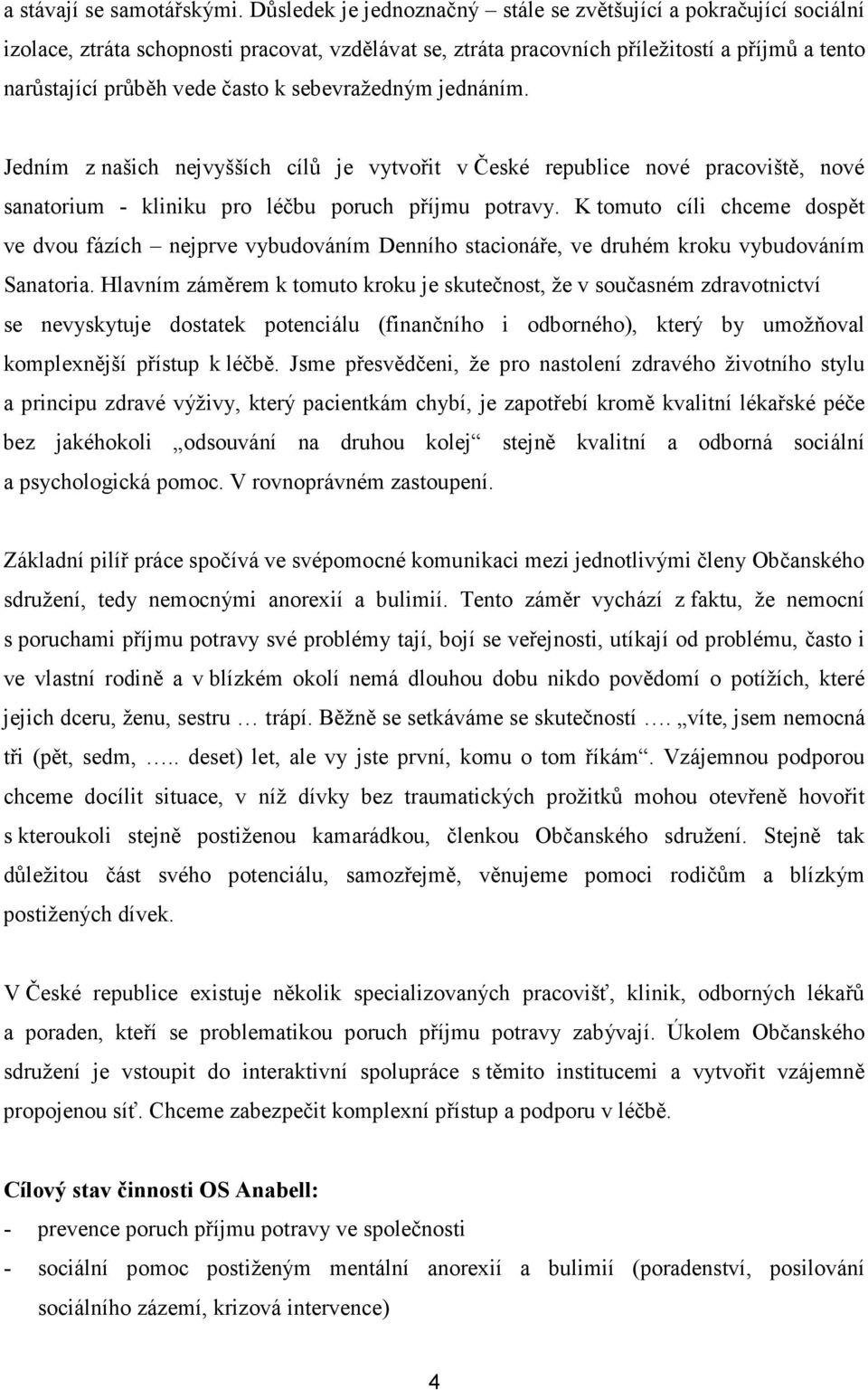 a stávají se samotářskými. Důsledek je jednoznačný – stále se zvětšující a pokračující sociální izolace, ztráta schopnosti pracovat, vzdělávat se, ztráta pracovních příležitostí a příjmů a tento narůstající průběh vede často k sebevražedným jednáním.

Jedním z našich nejvyšších cílů je vytvořit v České republice nové pracoviště, nové sanatorium - kliniku pro léčbu poruch příjmu potravy. K tomuto cíli chceme dospět ve dvou fázích – nejprve vybudováním Denního stacionáře, ve druhém kroku vybudováním Sanatoria. Hlavním záměrem k tomuto kroku je skutečnost, že v současném zdravotnictví se nevyskytuje dostatek potenciálu (finančního i odborného), který by umožňoval komplexnější přístup k léčbě. Jsme přesvědčeni, že pro nastolení zdravého životního stylu a principu zdravé výživy, který pacientkám chybí, je zapotřebí kromě kvalitní lékařské péče bez jakéhokoli „odsouvání na druhou kolej“ stejně kvalitní a odborná sociální a psychologická pomoc. V rovnoprávném zastoupení.

Základní pilíř práce spočívá ve svépomocné komunikaci mezi jednotlivými členy Občanského sdružení, tedy nemocnými anorexií a bulimií. Tento záměr vychází z faktu, že nemocní s poruchami příjmu potravy své problémy tají, bojí se veřejnosti, utíkají od problému, často i ve vlastní rodině a v blízkém okolí nemá dlouhou dobu nikdo povědomí o potížích, které jejich dceru, ženu, sestru … trápí. Běžně se setkáváme se skutečností …. „víte, jsem nemocná tři (pět, sedm, ….. deset) let, ale vy jste první, komu o tom říkám“. Vzájemnou podporou chceme docílit situace, v níž dívky bez traumatických prožitků mohou otevřeně hovořit s kteroukoli stejně postiženou kamarádkou, členkou Občanského sdružení. Stejně tak důležitou část svého potenciálu, samozřejmě, věnujeme pomoci rodičům a blízkým postižených dívek.

V České republice existuje několik specializovaných pracovišť, klinik, odborných lékařů a poraden, kteří se problematikou poruch příjmu potravy zabývají. Úkolem Občanského sdružení je vstoupit do interaktivní spolupráce s těmito institucemi a vytvořit vzájemně propojenou síť. Chceme zabezpečit komplexní přístup a podporu v léčbě.

Cílový stav činnosti OS Anabell:
- prevence poruch příjmu potravy ve společnosti
- sociální pomoc postiženým mentální anorexií a bulimií (poradenství, posilování sociálního zázemí, krizová intervence)

4